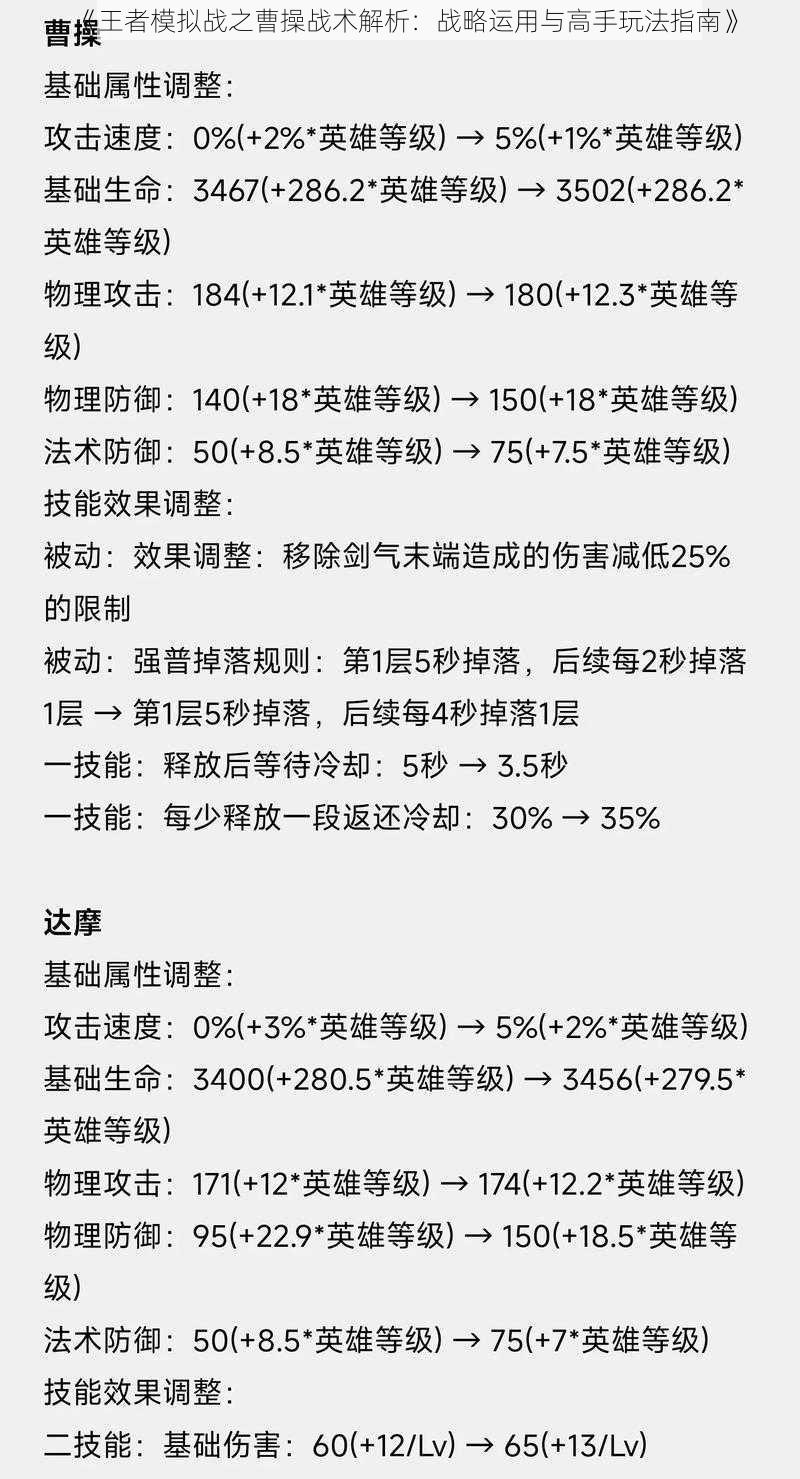 《王者模拟战之曹操战术解析：战略运用与高手玩法指南》

曹操
基础属性调整：
攻击速度：0%(+2%*英雄等级) → 5%(+1%*英雄等级)
基础生命：3467(+286.2*英雄等级) → 3502(+286.2*英雄等级)
物理攻击：184(+12.1*英雄等级) → 180(+12.3*英雄等级)
物理防御：140(+18*英雄等级) → 150(+18*英雄等级)
法术防御：50(+8.5*英雄等级) → 75(+7.5*英雄等级)
技能效果调整：
被动：效果调整：移除剑气末端造成的伤害减低25%的限制
被动：强普掉落规则：第1层5秒掉落，后续每2秒掉落1层 → 第1层5秒掉落，后续每4秒掉落1层
一技能：释放后等待冷却：5秒 → 3.5秒
一技能：每少释放一段返还冷却：30% → 35%

达摩
基础属性调整：
攻击速度：0%(+3%*英雄等级) → 5%(+2%*英雄等级)
基础生命：3400(+280.5*英雄等级) → 3456(+279.5*英雄等级)
物理攻击：171(+12*英雄等级) → 174(+12.2*英雄等级)
物理防御：95(+22.9*英雄等级) → 150(+18.5*英雄等级)
法术防御：50(+8.5*英雄等级) → 75(+7*英雄等级)
技能效果调整：
二技能：基础伤害：60(+12/Lv) → 65(+13/Lv)